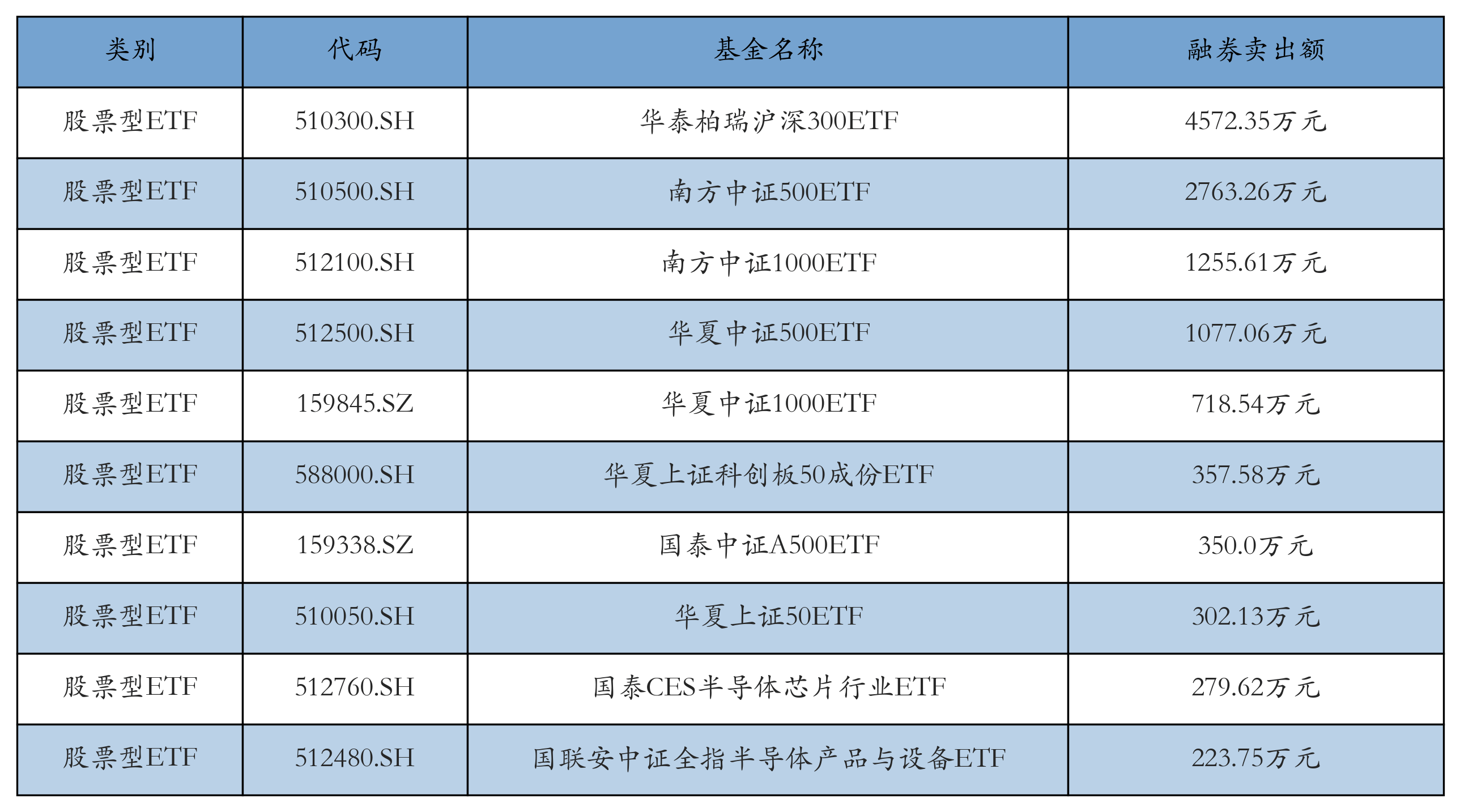 | 类别 | 代码 | 基金名称 | 融券卖出额 |
|---|---|---|---|
| 股票型ETF | 510300.SH | 华泰柏瑞沪深300ETF | 4572.35万元 |
| 股票型ETF | 510500.SH | 南方中证500ETF | 2763.26万元 |
| 股票型ETF | 512100.SH | 南方中证1000ETF | 1255.61万元 |
| 股票型ETF | 512500.SH | 华夏中证500ETF | 1077.06万元 |
| 股票型ETF | 159845.SZ | 华夏中证1000ETF | 718.54万元 |
| 股票型ETF | 588000.SH | 华夏上证科创板50成份ETF | 357.58万元 |
| 股票型ETF | 159338.SZ | 国泰中证A500ETF | 350.0万元 |
| 股票型ETF | 510050.SH | 华夏上证50ETF | 302.13万元 |
| 股票型ETF | 512760.SH | 国泰CES半导体芯片行业ETF | 279.62万元 |
| 股票型ETF | 512480.SH | 国联安中证全指半导体产品与设备ETF | 223.75万元 |